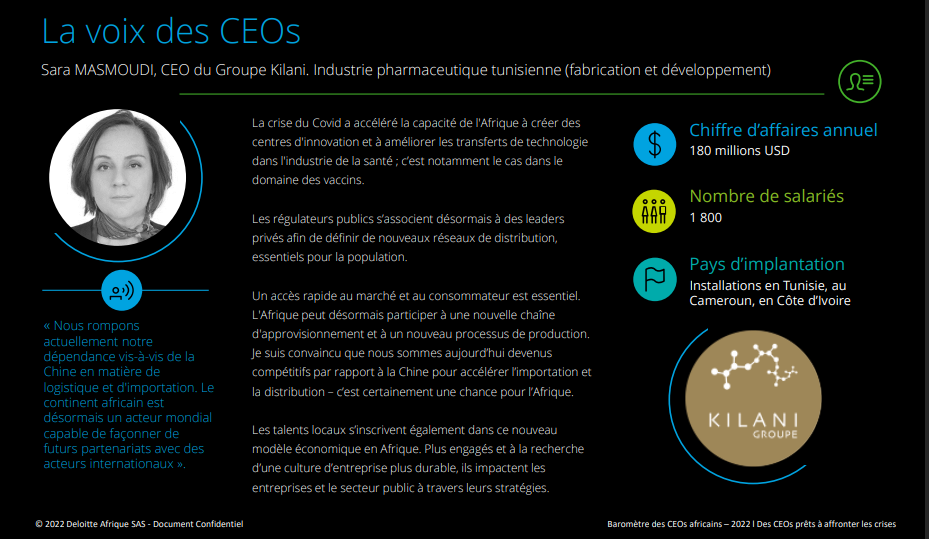 La voix des CEOs

Sara MASMOUDI, CEO du Groupe Kilani. Industrie pharmaceutique tunisienne (fabrication et développement)

« Nous rompons actuellement notre dépendance vis-à-vis de la Chine en matière de logistique et d'importation. Le continent africain est désormais un acteur mondial capable de façonner de futurs partenariats avec des acteurs internationaux ».

La crise du Covid a accéléré la capacité de l'Afrique à créer des centres d'innovation et à améliorer les transferts de technologie dans l'industrie de la santé ; c'est notamment le cas dans le domaine des vaccins.

Les régulateurs publics s'associent désormais à des leaders privés afin de définir de nouveaux réseaux de distribution, essentiels pour la population.

Un accès rapide au marché et au consommateur est essentiel. L'Afrique peut désormais participer à une nouvelle chaîne d'approvisionnement et à un nouveau processus de production. Je suis convaincu que nous sommes aujourd'hui devenus compétitifs par rapport à la Chine pour accélérer l'importation et la distribution – c'est certainement une chance pour l'Afrique.

Les talents locaux s'inscrivent également dans ce nouveau modèle économique en Afrique. Plus engagés et à la recherche d'une culture d'entreprise plus durable, ils impactent les entreprises et le secteur public à travers leurs stratégies.

Chiffre d'affaires annuel
180 millions USD

Nombre de salariés
1 800

Pays d'implantation
Installations en Tunisie, au Cameroun, en Côte d'Ivoire

KILANI
GROUPE

© 2022 Deloitte Afrique SAS - Document Confidentiel

Baromètre des CEOs africains – 2022 I Des CEOs prêts à affronter les crises